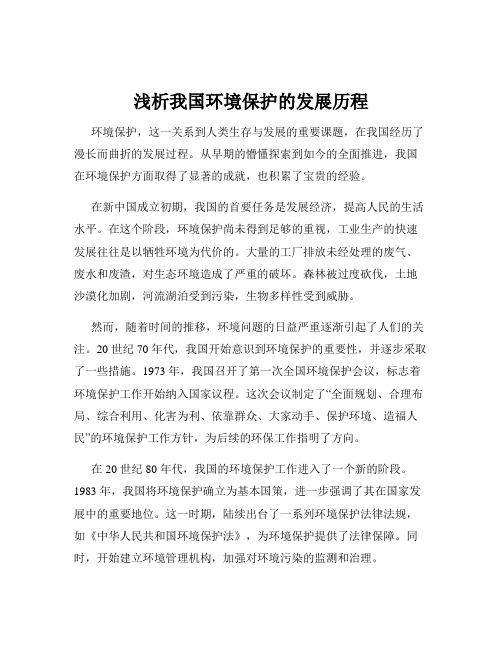 浅析我国环境保护的发展历程

环境保护，这一关系到人类生存与发展的重要课题，在我国经历了漫长而曲折的发展过程。从早期的懵懂探索到如今的全面推进，我国在环境保护方面取得了显著的成就，也积累了宝贵的经验。

在新中国成立初期，我国的首要任务是发展经济，提高人民的生活水平。在这个阶段，环境保护尚未得到足够的重视，工业生产的快速发展往往是以牺牲环境为代价的。大量的工厂排放未经处理的废气、废水和废渣，对生态环境造成了严重的破坏。森林被过度砍伐，土地沙漠化加剧，河流湖泊受到污染，生物多样性受到威胁。

然而，随着时间的推移，环境问题的日益严重逐渐引起了人们的关注。20 世纪 70 年代，我国开始意识到环境保护的重要性，并逐步采取了一些措施。1973 年，我国召开了第一次全国环境保护会议，标志着环境保护工作开始纳入国家议程。这次会议制定了“全面规划、合理布局、综合利用、化害为利、依靠群众、大家动手、保护环境、造福人民”的环境保护工作方针，为后续的环保工作指明了方向。

在 20 世纪 80 年代，我国的环境保护工作进入了一个新的阶段。1983 年，我国将环境保护确立为基本国策，进一步强调了其在国家发展中的重要地位。这一时期，陆续出台了一系列环境保护法律法规，如《中华人民共和国环境保护法》，为环境保护提供了法律保障。同时，开始建立环境管理机构，加强对环境污染的监测和治理。